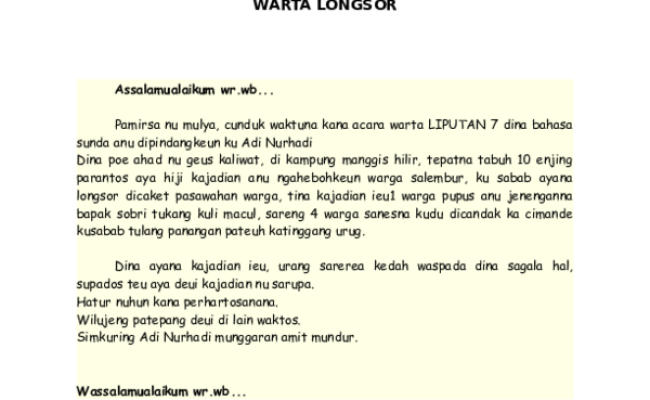 WARTA LONGSOR

Assalamualaikum wr.wb...

Pamirsa nu mulya, cunduk waktuna kana acara warta LIPUTAN 7 dina bahasa sunda anu dipindangkeun ku Adi Nurhadi
Dina poe ahad nu geus kaliwat, di kampung manggis hilir, tepatna tabuh 10 enjing parantos aya hiji kajadian anu ngahebohkeun warga salembur, ku sabab ayana longsor dicaket pasawahan warga, tina kajadian ieu1 warga pupus anu jenenganna bapak sobri tukang kuli macul, sareng 4 warga sanesna kudu dicandak ka cimande kusabab tulang panangan pateuh katinggang urug.

Dina ayana kajadian ieu, urang sarerea kedah waspada dina sagala hal, supados teu aya deui kajadian nu sarupa.
Hatur nuhun kana perhartosanana.
Wilujeng patepang deui di lain waktos.
Simkuring Adi Nurhadi munggaran amit mundur.

Wassalamualaikum wr.wb...